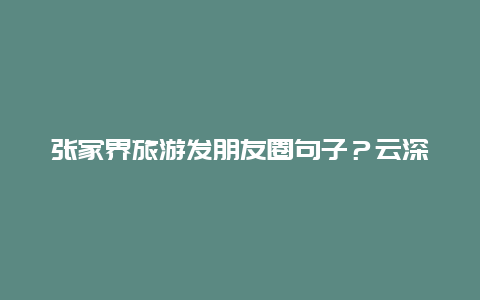 张家界旅游发朋友圈句子？云深